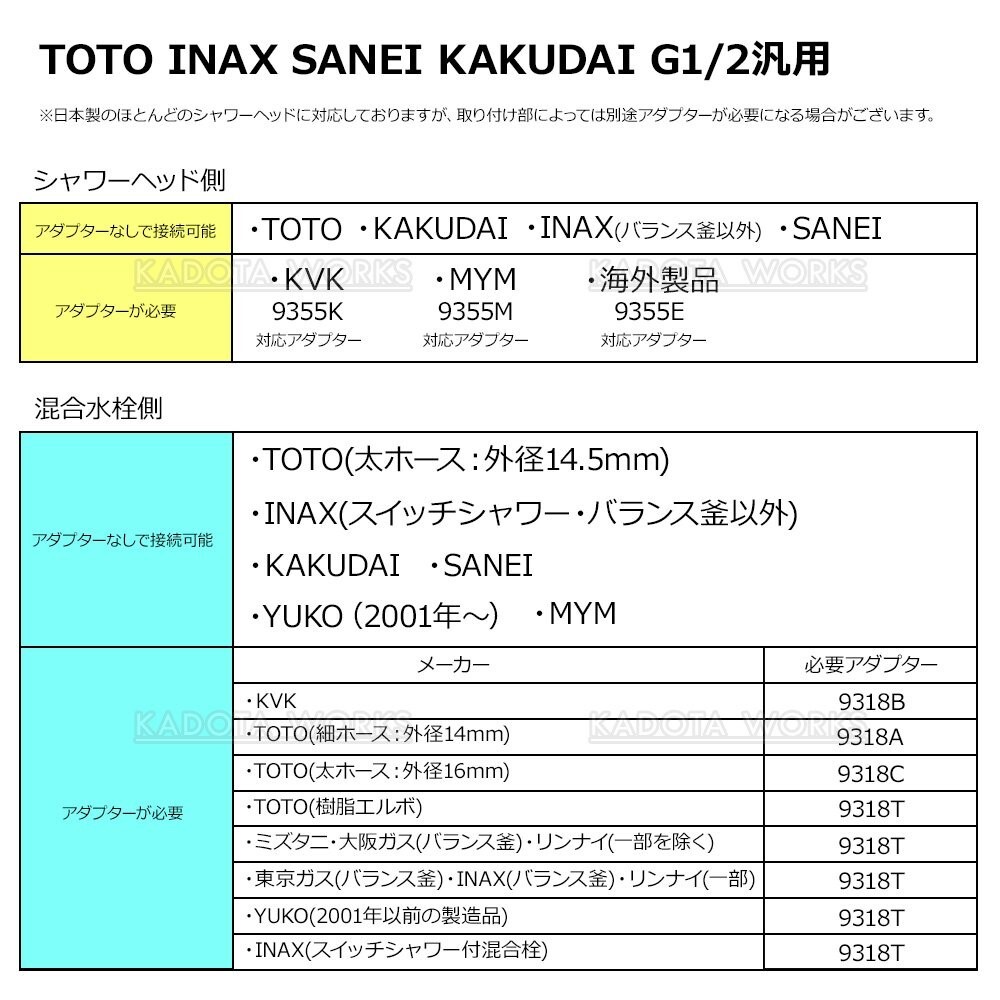 TOTO INAX SANEI KAKUDAI G1/2汎用

※日本製のほとんどのシャワーヘッドに対応しておりますが、取り付け部によっては別途アダプターが必要になる場合がございます。

シャワーヘッド側

| アダプターなしで接続可能 | ・TOTO ・KAKUDAI ・INAX(バランス釜以外) ・SANEI |
|---|---|
| アダプターが必要 | ・KVK 9355K 対応アダプター ・MYM 9355M 対応アダプター ・海外製品 9355E 対応アダプター |

KADOTA WORKS KADOTA WORKS

混合水栓側

| アダプターなしで接続可能 | ・TOTO(太ホース：外径14.5mm) ・INAX(スイッチシャワー・バランス釜以外) ・KAKUDAI ・SANEI ・YUKO (2001年～) ・MYM | |
|---|---|---|
| アダプターが必要 | メーカー | 必要アダプター |
| | ・KVK | 9318B |
| | ・TOTO(細ホース：外径14mm) | 9318A |
| | ・TOTO(太ホース：外径16mm) | 9318C |
| | ・TOTO(樹脂エルボ) | 9318T |
| | ・ミズタニ・大阪ガス(バランス釜)・リンナイ(一部を除く) | 9318T |
| | ・東京ガス(バランス釜)・INAX(バランス釜)・リンナイ(一部) | 9318T |
| | ・YUKO(2001年以前の製造品) | 9318T |
| | ・INAX(スイッチシャワー付混合栓) | 9318T |

KADOTA WORKS KADOTA WORKS